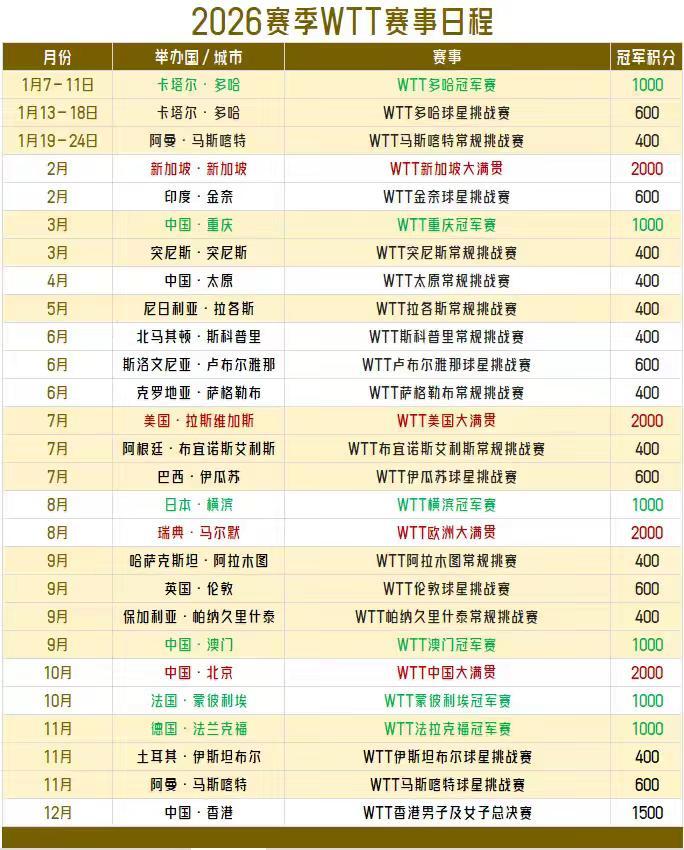 2026赛季WTT赛事日程

| 月份 | 举办国 / 城市 | 赛事 | 冠军积分 |
|---|---|---|---|
| 1月7-11日 | 卡塔尔 · 多哈 | WTT多哈冠军赛 | 1000 |
| 1月13-18日 | 卡塔尔 · 多哈 | WTT多哈球星挑战赛 | 600 |
| 1月19-24日 | 阿曼 · 马斯喀特 | WTT马斯喀特常规挑战赛 | 400 |
| 2月 | 新加坡 · 新加坡 | WTT新加坡大满贯 | 2000 |
| 2月 | 印度 · 金奈 | WTT金奈球星挑战赛 | 600 |
| 3月 | 中国 · 重庆 | WTT重庆冠军赛 | 1000 |
| 3月 | 突尼斯 · 突尼斯 | WTT突尼斯常规挑战赛 | 400 |
| 4月 | 中国 · 太原 | WTT太原常规挑战赛 | 400 |
| 5月 | 尼日利亚 · 拉各斯 | WTT拉各斯常规挑战赛 | 400 |
| 6月 | 北马其顿 · 斯科普里 | WTT斯科普里常规挑战赛 | 400 |
| 6月 | 斯洛文尼亚 · 卢布尔雅那 | WTT卢布尔雅那球星挑战赛 | 600 |
| 6月 | 克罗地亚 · 萨格勒布 | WTT萨格勒布常规挑战赛 | 400 |
| 7月 | 美国 · 拉斯维加斯 | WTT美国大满贯 | 2000 |
| 7月 | 阿根廷 · 布宜诺斯艾利斯 | WTT布宜诺斯艾利斯常规挑战赛 | 400 |
| 7月 | 巴西 · 伊瓜苏 | WTT伊瓜苏球星挑战赛 | 600 |
| 8月 | 日本 · 横滨 | WTT横滨冠军赛 | 1000 |
| 8月 | 瑞典 · 马尔默 | WTT欧洲大满贯 | 2000 |
| 9月 | 哈萨克斯坦 · 阿拉木图 | WTT阿拉木图常规挑赛 | 400 |
| 9月 | 英国 · 伦敦 | WTT伦敦球星挑战赛 | 600 |
| 9月 | 保加利亚 · 帕纳久里什泰 | WTT帕纳久里什泰常规挑战赛 | 400 |
| 9月 | 中国 · 澳门 | WTT澳门冠军赛 | 1000 |
| 10月 | 中国 · 北京 | WTT中国大满贯 | 2000 |
| 10月 | 法国 · 蒙彼利埃 | WTT蒙彼利埃冠军赛 | 1000 |
| 11月 | 德国 · 法兰克福 | WTT法拉克福冠军赛 | 1000 |
| 11月 | 土耳其 · 伊斯坦布尔 | WTT伊斯坦布尔球星挑战赛 | 400 |
| 11月 | 阿曼 · 马斯喀特 | WTT马斯喀特球星挑战赛 | 600 |
| 12月 | 中国 · 香港 | WTT香港男子及女子总决赛 | 1500 |